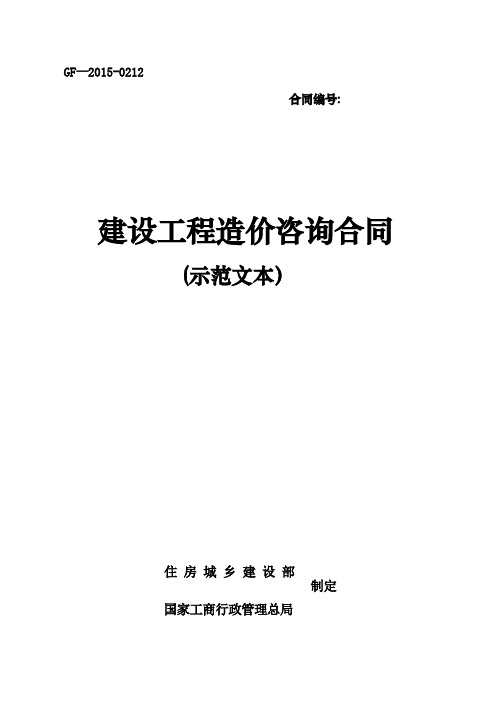 GF—2015-0212

合同编号:

建设工程造价咨询合同

(示范文本)

住 房 城 乡 建 设 部

制定

国家工商行政管理总局